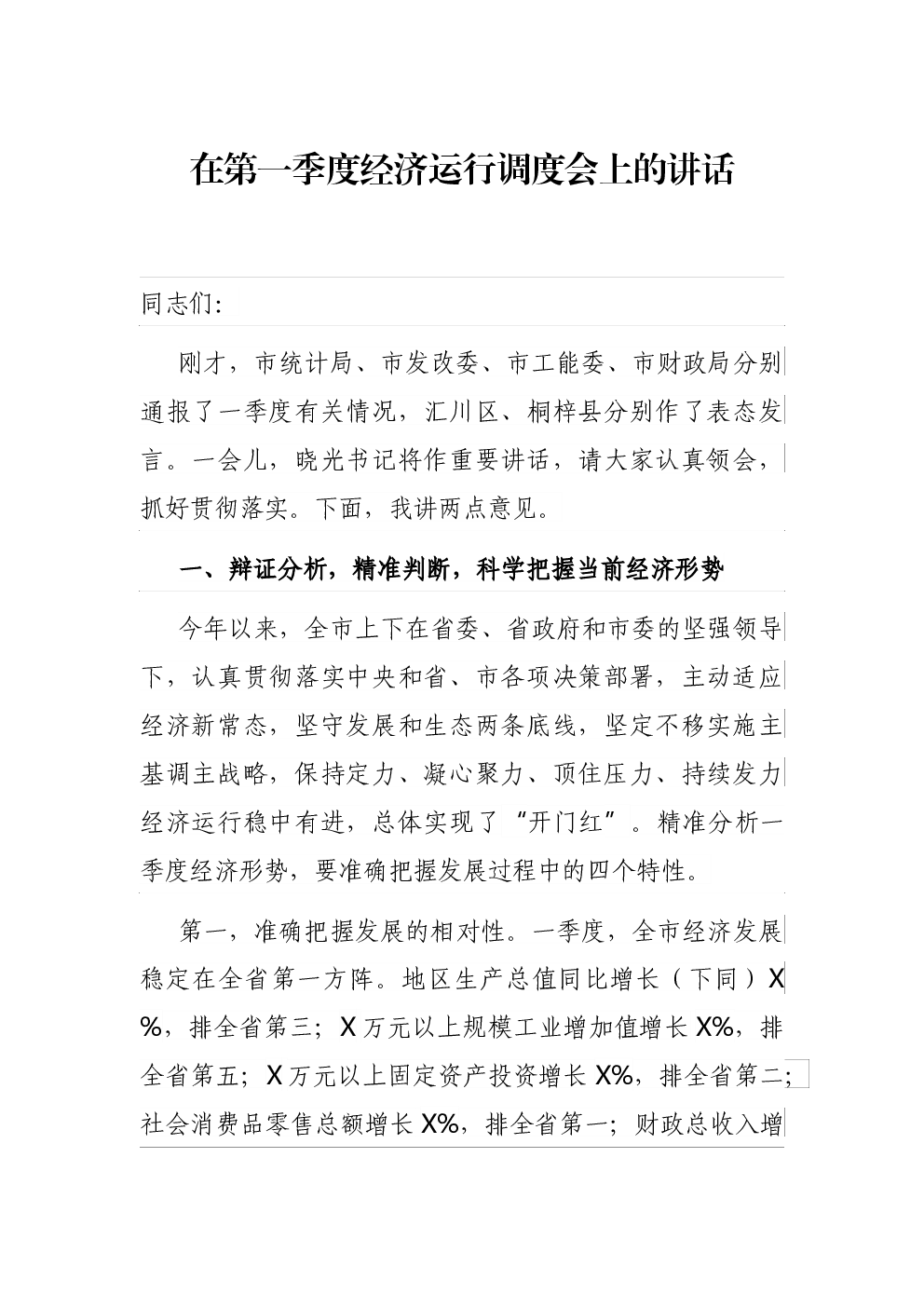 在第一季度经济运行调度会上的讲话

同志们：

刚才，市统计局、市发改委、市工能委、市财政局分别通报了一季度有关情况，汇川区、桐梓县分别作了表态发言。一会儿，晓光书记将作重要讲话，请大家认真领会，抓好贯彻落实。下面，我讲两点意见。

一、辩证分析，精准判断，科学把握当前经济形势

今年以来，全市上下在省委、省政府和市委的坚强领导下，认真贯彻落实中央和省、市各项决策部署，主动适应经济新常态，坚守发展和生态两条底线，坚定不移实施主基调主战略，保持定力、凝心聚力、顶住压力、持续发力经济运行稳中有进，总体实现了“开门红”。精准分析一季度经济形势，要准确把握发展过程中的四个特性。

第一，准确把握发展的相对性。一季度，全市经济发展稳定在全省第一方阵。地区生产总值同比增长（下同）X%，排全省第三；X万元以上规模工业增加值增长X%，排全省第五；X万元以上固定资产投资增长X%，排全省第二；社会消费品零售总额增长X%，排全省第一；财政总收入增